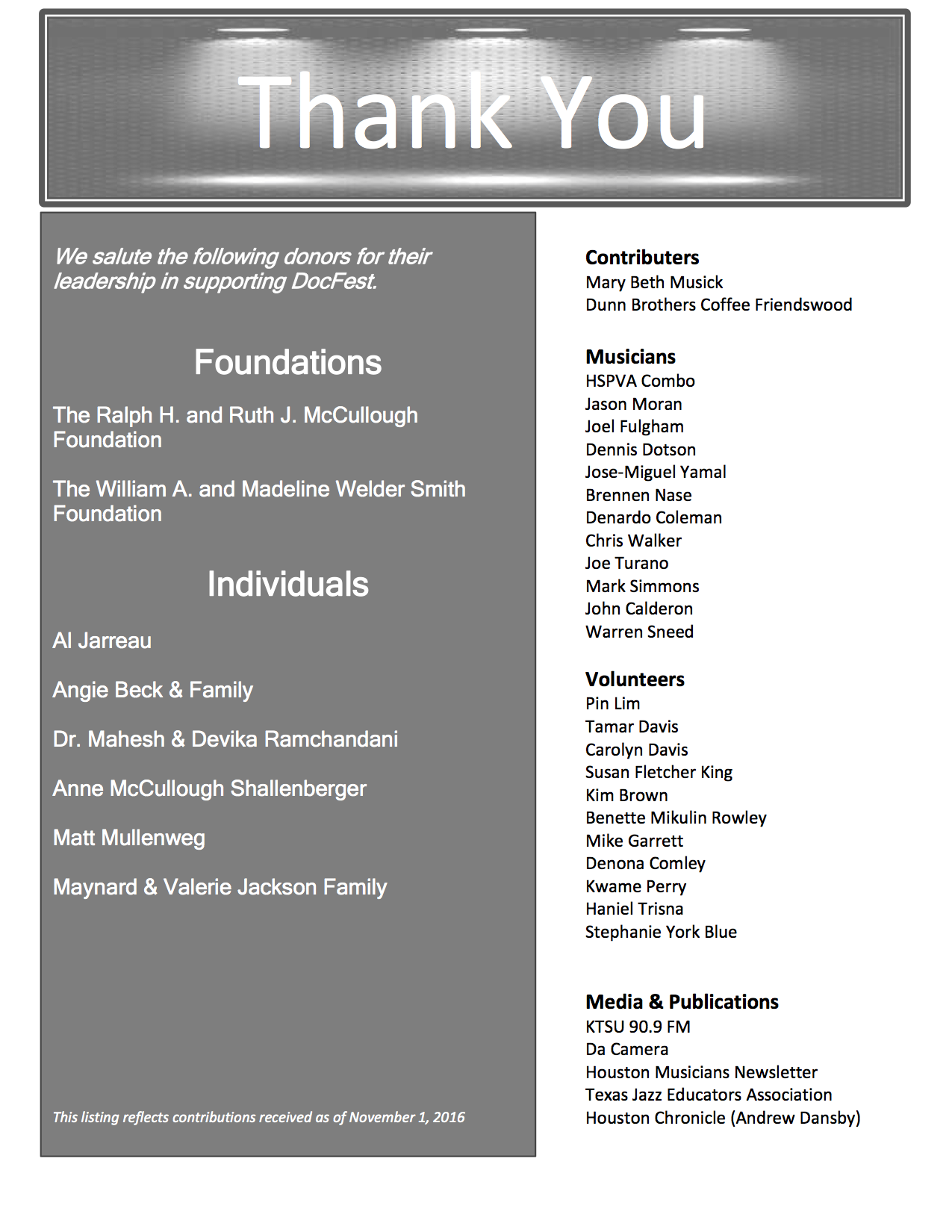 Thank You

We salute the following donors for their leadership in supporting DocFest.

Foundations

The Ralph H. and Ruth J. McCullough Foundation

The William A. and Madeline Welder Smith Foundation

Individuals

Al Jarreau

Angie Beck & Family

Dr. Mahesh & Devika Ramchandani

Anne McCullough Shallenberger

Matt Mullenweg

Maynard & Valerie Jackson Family

This listing reflects contributions received as of November 1, 2016

Contributers
Mary Beth Musick
Dunn Brothers Coffee Friendswood

Musicians
HSPVA Combo
Jason Moran
Joel Fulgham
Dennis Dotson
Jose-Miguel Yamal
Brennen Nase
Denardo Coleman
Chris Walker
Joe Turano
Mark Simmons
John Calderon
Warren Sneed

Volunteers
Pin Lim
Tamar Davis
Carolyn Davis
Susan Fletcher King
Kim Brown
Benette Mikulin Rowley
Mike Garrett
Denona Comley
Kwame Perry
Haniel Trisna
Stephanie York Blue

Media & Publications
KTSU 90.9 FM
Da Camera
Houston Musicians Newsletter
Texas Jazz Educators Association
Houston Chronicle (Andrew Dansby)